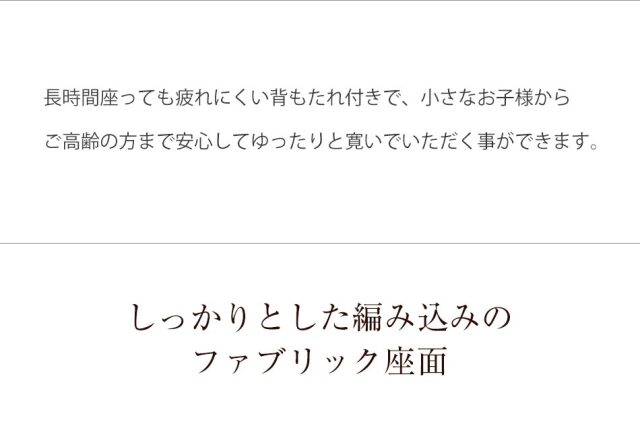 長時間座っても疲れにくい背もたれ付きで、小さなお子様から
ご高齢の方まで安心してゆったりと寛いでいただく事ができます。

しっかりとした編み込みの
ファブリック座面